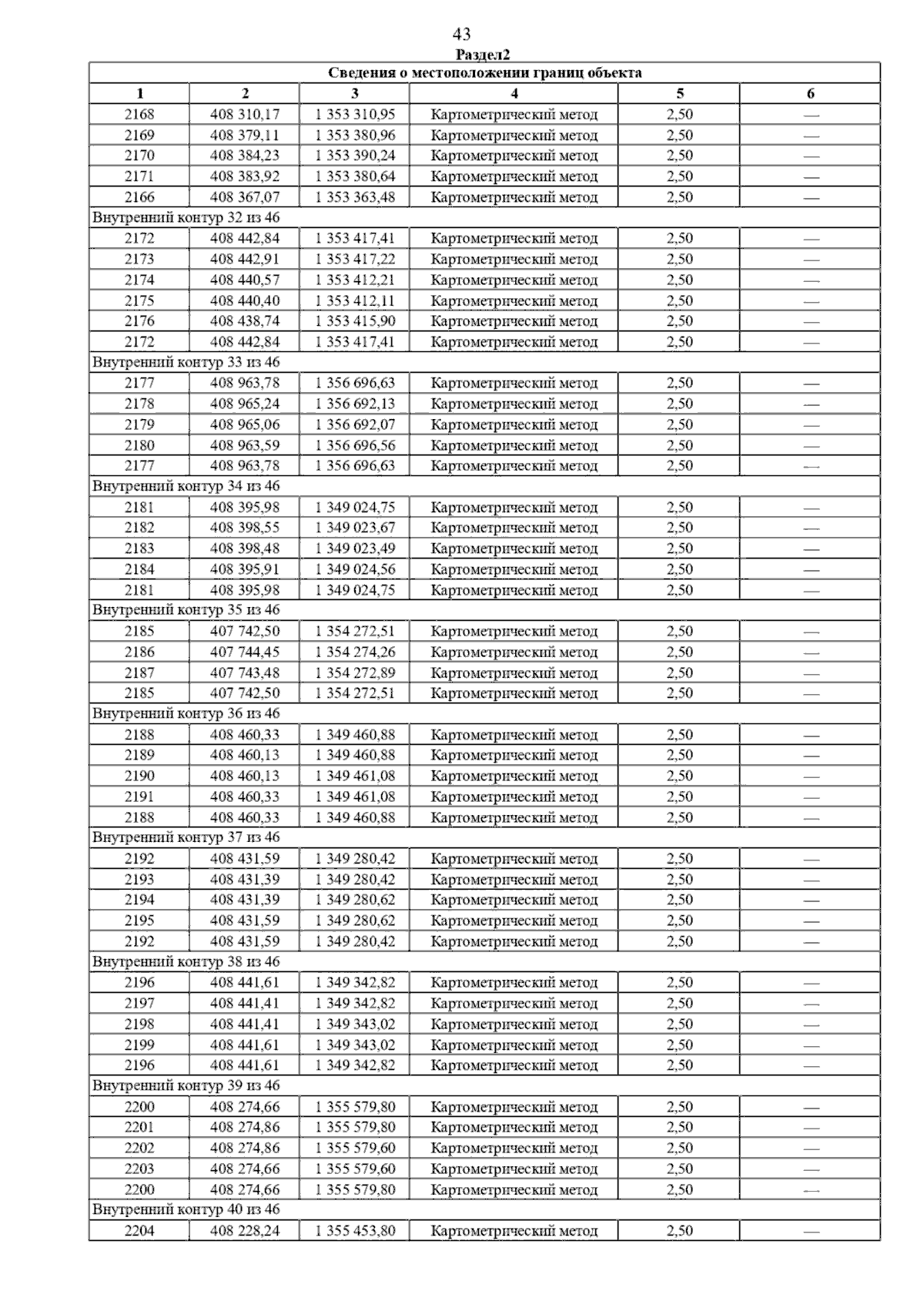 43

Раздел2

| Сведения о местоположении границ объекта | | | | | |
|---|---|---|---|---|---|
| 1 | 2 | 3 | 4 | 5 | 6 |
| 2168 | 408 310,17 | 1 353 310,95 | Картометрический метод | 2,50 | — |
| 2169 | 408 379,11 | 1 353 380,96 | Картометрический метод | 2,50 | — |
| 2170 | 408 384,23 | 1 353 390,24 | Картометрический метод | 2,50 | — |
| 2171 | 408 383,92 | 1 353 380,64 | Картометрический метод | 2,50 | — |
| 2166 | 408 367,07 | 1 353 363,48 | Картометрический метод | 2,50 | — |
| Внутренний контур 32 из 46 | | | | | |
| 2172 | 408 442,84 | 1 353 417,41 | Картометрический метод | 2,50 | — |
| 2173 | 408 442,91 | 1 353 417,22 | Картометрический метод | 2,50 | — |
| 2174 | 408 440,57 | 1 353 412,21 | Картометрический метод | 2,50 | — |
| 2175 | 408 440,40 | 1 353 412,11 | Картометрический метод | 2,50 | — |
| 2176 | 408 438,74 | 1 353 415,90 | Картометрический метод | 2,50 | — |
| 2172 | 408 442,84 | 1 353 417,41 | Картометрический метод | 2,50 | — |
| Внутренний контур 33 из 46 | | | | | |
| 2177 | 408 963,78 | 1 356 696,63 | Картометрический метод | 2,50 | — |
| 2178 | 408 965,24 | 1 356 692,13 | Картометрический метод | 2,50 | — |
| 2179 | 408 965,06 | 1 356 692,07 | Картометрический метод | 2,50 | — |
| 2180 | 408 963,59 | 1 356 696,56 | Картометрический метод | 2,50 | — |
| 2177 | 408 963,78 | 1 356 696,63 | Картометрический метод | 2,50 | — |
| Внутренний контур 34 из 46 | | | | | |
| 2181 | 408 395,98 | 1 349 024,75 | Картометрический метод | 2,50 | — |
| 2182 | 408 398,55 | 1 349 023,67 | Картометрический метод | 2,50 | — |
| 2183 | 408 398,48 | 1 349 023,49 | Картометрический метод | 2,50 | — |
| 2184 | 408 395,91 | 1 349 024,56 | Картометрический метод | 2,50 | — |
| 2181 | 408 395,98 | 1 349 024,75 | Картометрический метод | 2,50 | — |
| Внутренний контур 35 из 46 | | | | | |
| 2185 | 407 742,50 | 1 354 272,51 | Картометрический метод | 2,50 | — |
| 2186 | 407 744,45 | 1 354 274,26 | Картометрический метод | 2,50 | — |
| 2187 | 407 743,48 | 1 354 272,89 | Картометрический метод | 2,50 | — |
| 2185 | 407 742,50 | 1 354 272,51 | Картометрический метод | 2,50 | — |
| Внутренний контур 36 из 46 | | | | | |
| 2188 | 408 460,33 | 1 349 460,88 | Картометрический метод | 2,50 | — |
| 2189 | 408 460,13 | 1 349 460,88 | Картометрический метод | 2,50 | — |
| 2190 | 408 460,13 | 1 349 461,08 | Картометрический метод | 2,50 | — |
| 2191 | 408 460,33 | 1 349 461,08 | Картометрический метод | 2,50 | — |
| 2188 | 408 460,33 | 1 349 460,88 | Картометрический метод | 2,50 | — |
| Внутренний контур 37 из 46 | | | | | |
| 2192 | 408 431,59 | 1 349 280,42 | Картометрический метод | 2,50 | — |
| 2193 | 408 431,39 | 1 349 280,42 | Картометрический метод | 2,50 | — |
| 2194 | 408 431,39 | 1 349 280,62 | Картометрический метод | 2,50 | — |
| 2195 | 408 431,59 | 1 349 280,62 | Картометрический метод | 2,50 | — |
| 2192 | 408 431,59 | 1 349 280,42 | Картометрический метод | 2,50 | — |
| Внутренний контур 38 из 46 | | | | | |
| 2196 | 408 441,61 | 1 349 342,82 | Картометрический метод | 2,50 | — |
| 2197 | 408 441,41 | 1 349 342,82 | Картометрический метод | 2,50 | — |
| 2198 | 408 441,41 | 1 349 343,02 | Картометрический метод | 2,50 | — |
| 2199 | 408 441,61 | 1 349 343,02 | Картометрический метод | 2,50 | — |
| 2196 | 408 441,61 | 1 349 342,82 | Картометрический метод | 2,50 | — |
| Внутренний контур 39 из 46 | | | | | |
| 2200 | 408 274,66 | 1 355 579,80 | Картометрический метод | 2,50 | — |
| 2201 | 408 274,86 | 1 355 579,80 | Картометрический метод | 2,50 | — |
| 2202 | 408 274,86 | 1 355 579,60 | Картометрический метод | 2,50 | — |
| 2203 | 408 274,66 | 1 355 579,60 | Картометрический метод | 2,50 | — |
| 2200 | 408 274,66 | 1 355 579,80 | Картометрический метод | 2,50 | — |
| Внутренний контур 40 из 46 | | | | | |
| 2204 | 408 228,24 | 1 355 453,80 | Картометрический метод | 2,50 | — |